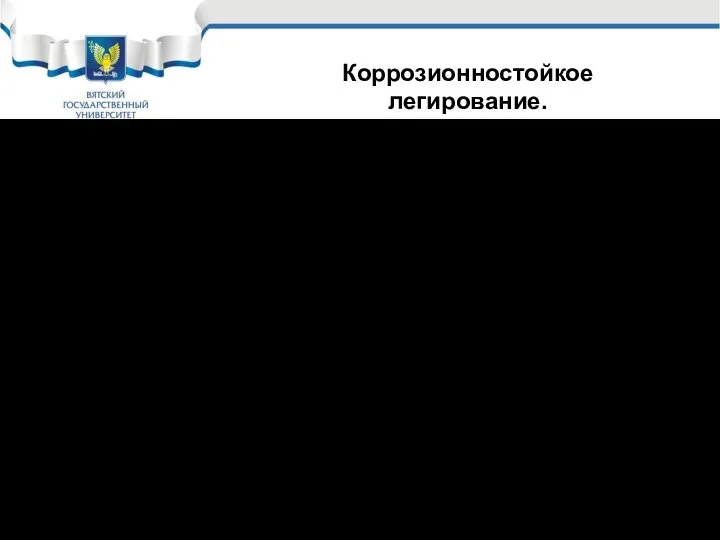 ВЯТСКИЙ ГОСУДАРСТВЕННЫЙ УНИВЕРСИТЕТ

Коррозионностойкое легирование.